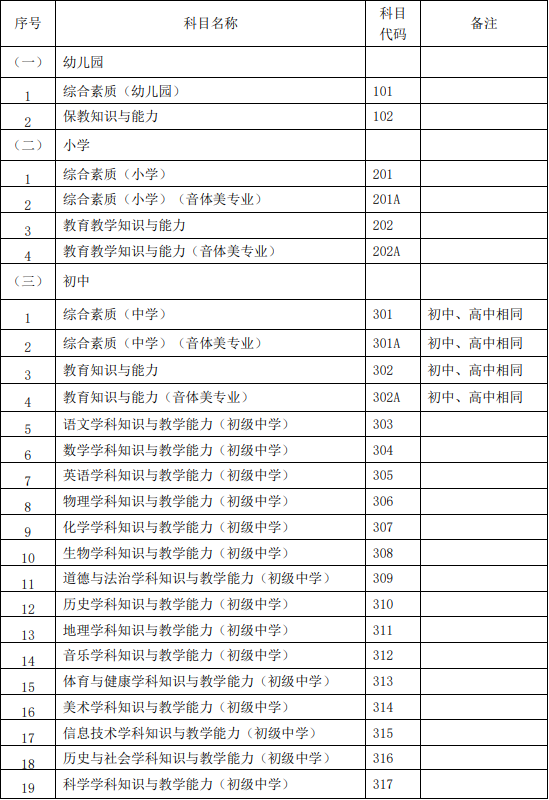 | 序号 | 科目名称 | 科目代码 | 备注 |
|---|---|---|---|
| （一） | 幼儿园 | | |
| 1 | 综合素质（幼儿园） | 101 | |
| 2 | 保教知识与能力 | 102 | |
| （二） | 小学 | | |
| 1 | 综合素质（小学） | 201 | |
| 2 | 综合素质（小学）（音体美专业） | 201A | |
| 3 | 教育教学知识与能力 | 202 | |
| 4 | 教育教学知识与能力（音体美专业） | 202A | |
| （三） | 初中 | | |
| 1 | 综合素质（中学） | 301 | 初中、高中相同 |
| 2 | 综合素质（中学）（音体美专业） | 301A | 初中、高中相同 |
| 3 | 教育知识与能力 | 302 | 初中、高中相同 |
| 4 | 教育知识与能力（音体美专业） | 302A | 初中、高中相同 |
| 5 | 语文学科知识与教学能力（初级中学） | 303 | |
| 6 | 数学学科知识与教学能力（初级中学） | 304 | |
| 7 | 英语学科知识与教学能力（初级中学） | 305 | |
| 8 | 物理学科知识与教学能力（初级中学） | 306 | |
| 9 | 化学学科知识与教学能力（初级中学） | 307 | |
| 10 | 生物学科知识与教学能力（初级中学） | 308 | |
| 11 | 道德与法治学科知识与教学能力（初级中学） | 309 | |
| 12 | 历史学科知识与教学能力（初级中学） | 310 | |
| 13 | 地理学科知识与教学能力（初级中学） | 311 | |
| 14 | 音乐学科知识与教学能力（初级中学） | 312 | |
| 15 | 体育与健康学科知识与教学能力（初级中学） | 313 | |
| 16 | 美术学科知识与教学能力（初级中学） | 314 | |
| 17 | 信息技术学科知识与教学能力（初级中学） | 315 | |
| 18 | 历史与社会学科知识与教学能力（初级中学） | 316 | |
| 19 | 科学学科知识与教学能力（初级中学） | 317 | |